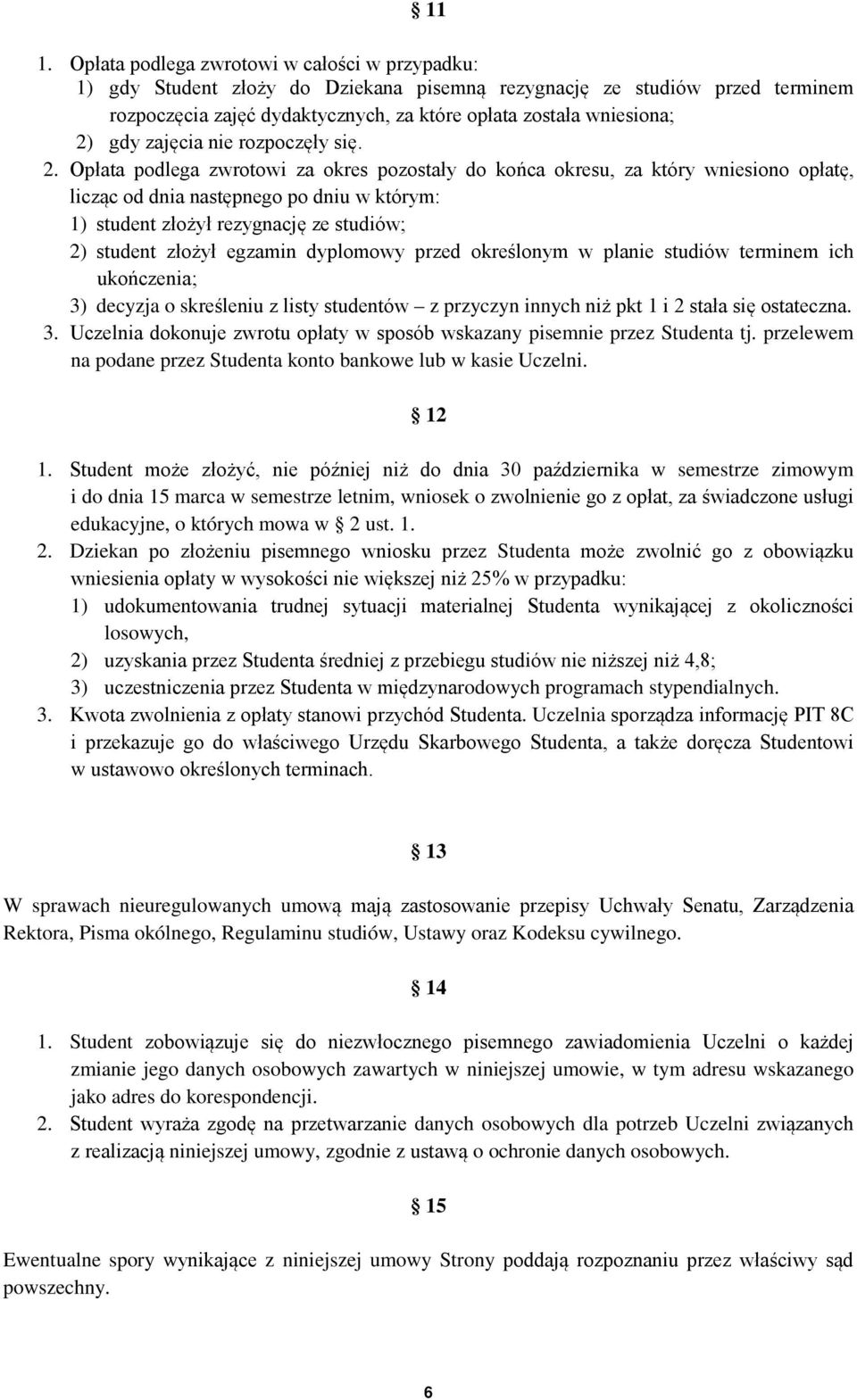 § 11

1. Opłata podlega zwrotowi w całości w przypadku:
1) gdy Student złoży do Dziekana pisemną rezygnację ze studiów przed terminem rozpoczęcia zajęć dydaktycznych, za które opłata została wniesiona;
2) gdy zajęcia nie rozpoczęły się.
2. Opłata podlega zwrotowi za okres pozostały do końca okresu, za który wniesiono opłatę, licząc od dnia następnego po dniu w którym:
1) student złożył rezygnację ze studiów;
2) student złożył egzamin dyplomowy przed określonym w planie studiów terminem ich ukończenia;
3) decyzja o skreśleniu z listy studentów – z przyczyn innych niż pkt 1 i 2 stała się ostateczna.
3. Uczelnia dokonuje zwrotu opłaty w sposób wskazany pisemnie przez Studenta tj. przelewem na podane przez Studenta konto bankowe lub w kasie Uczelni.

§ 12

1. Student może złożyć, nie później niż do dnia 30 października w semestrze zimowym i do dnia 15 marca w semestrze letnim, wniosek o zwolnienie go z opłat, za świadczone usługi edukacyjne, o których mowa w § 2 ust. 1.
2. Dziekan po złożeniu pisemnego wniosku przez Studenta może zwolnić go z obowiązku wniesienia opłaty w wysokości nie większej niż 25% w przypadku:
1) udokumentowania trudnej sytuacji materialnej Studenta wynikającej z okoliczności losowych,
2) uzyskania przez Studenta średniej z przebiegu studiów nie niższej niż 4,8;
3) uczestniczenia przez Studenta w międzynarodowych programach stypendialnych.
3. Kwota zwolnienia z opłaty stanowi przychód Studenta. Uczelnia sporządza informację PIT 8C i przekazuje go do właściwego Urzędu Skarbowego Studenta, a także doręcza Studentowi w ustawowo określonych terminach.

§ 13

W sprawach nieuregulowanych umową mają zastosowanie przepisy Uchwały Senatu, Zarządzenia Rektora, Pisma okólnego, Regulaminu studiów, Ustawy oraz Kodeksu cywilnego.

§ 14

1. Student zobowiązuje się do niezwłocznego pisemnego zawiadomienia Uczelni o każdej zmianie jego danych osobowych zawartych w niniejszej umowie, w tym adresu wskazanego jako adres do korespondencji.
2. Student wyraża zgodę na przetwarzanie danych osobowych dla potrzeb Uczelni związanych z realizacją niniejszej umowy, zgodnie z ustawą o ochronie danych osobowych.

§ 15

Ewentualne spory wynikające z niniejszej umowy Strony poddają rozpoznaniu przez właściwy sąd powszechny.

6